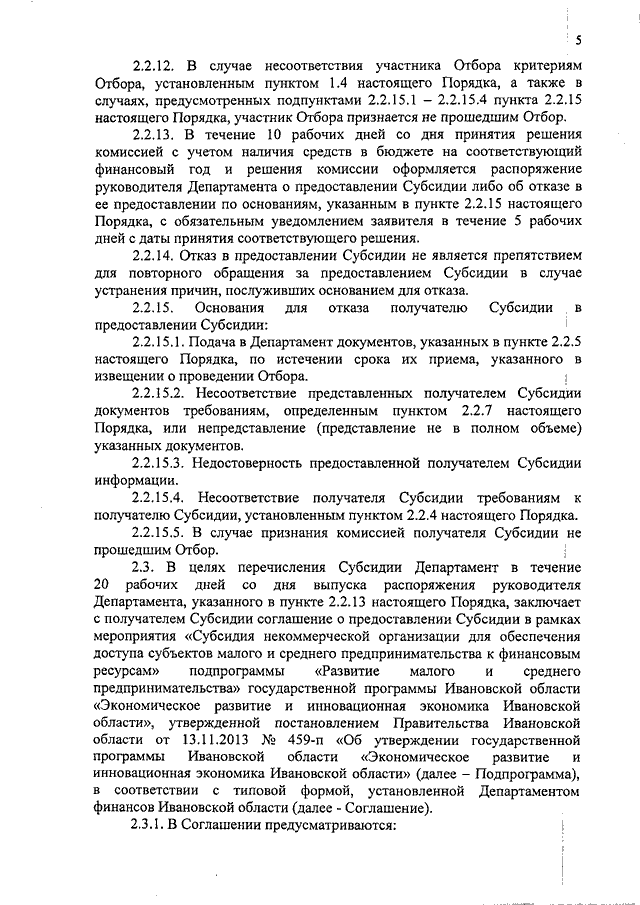 5

2.2.12. В случае несоответствия участника Отбора критериям Отбора, установленным пунктом 1.4 настоящего Порядка, а также в случаях, предусмотренных подпунктами 2.2.15.1 – 2.2.15.4 пункта 2.2.15 настоящего Порядка, участник Отбора признается не прошедшим Отбор.

2.2.13. В течение 10 рабочих дней со дня принятия решения комиссией с учетом наличия средств в бюджете на соответствующий финансовый год и решения комиссии оформляется распоряжение руководителя Департамента о предоставлении Субсидии либо об отказе в ее предоставлении по основаниям, указанным в пункте 2.2.15 настоящего Порядка, с обязательным уведомлением заявителя в течение 5 рабочих дней с даты принятия соответствующего решения.

2.2.14. Отказ в предоставлении Субсидии не является препятствием для повторного обращения за предоставлением Субсидии в случае устранения причин, послуживших основанием для отказа.

2.2.15. Основания для отказа получателю Субсидии в предоставлении Субсидии:

2.2.15.1. Подача в Департамент документов, указанных в пункте 2.2.5 настоящего Порядка, по истечении срока их приема, указанного в извещении о проведении Отбора.

2.2.15.2. Несоответствие представленных получателем Субсидии документов требованиям, определенным пунктом 2.2.7 настоящего Порядка, или непредставление (представление не в полном объеме) указанных документов.

2.2.15.3. Недостоверность предоставленной получателем Субсидии информации.

2.2.15.4. Несоответствие получателя Субсидии требованиям к получателю Субсидии, установленным пунктом 2.2.4 настоящего Порядка.

2.2.15.5. В случае признания комиссией получателя Субсидии не прошедшим Отбор.

2.3. В целях перечисления Субсидии Департамент в течение 20 рабочих дней со дня выпуска распоряжения руководителя Департамента, указанного в пункте 2.2.13 настоящего Порядка, заключает с получателем Субсидии соглашение о предоставлении Субсидии в рамках мероприятия «Субсидия некоммерческой организации для обеспечения доступа субъектов малого и среднего предпринимательства к финансовым ресурсам» подпрограммы «Развитие малого и среднего предпринимательства» государственной программы Ивановской области «Экономическое развитие и инновационная экономика Ивановской области», утвержденной постановлением Правительства Ивановской области от 13.11.2013 № 459-п «Об утверждении государственной программы Ивановской области «Экономическое развитие и инновационная экономика Ивановской области» (далее – Подпрограмма), в соответствии с типовой формой, установленной Департаментом финансов Ивановской области (далее - Соглашение).

2.3.1. В Соглашении предусматриваются: